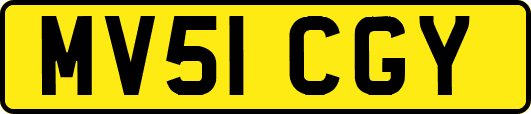 MV51 CGY